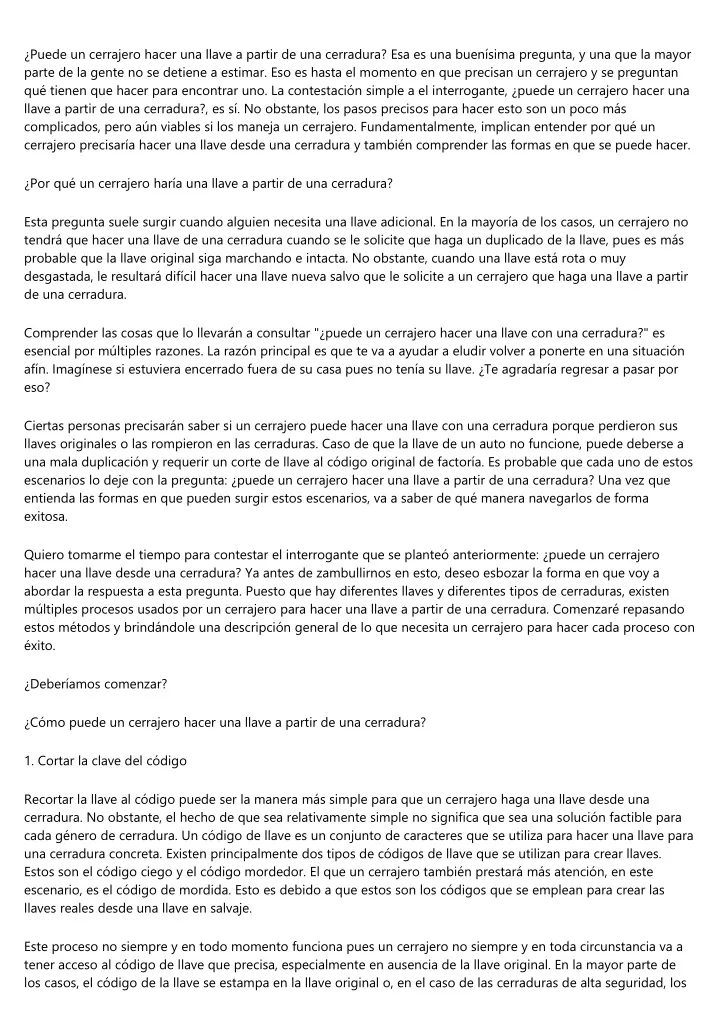 ¿Puede un cerrajero hacer una llave a partir de una cerradura? Esa es una buenísima pregunta, y una que la mayor parte de la gente no se detiene a estimar. Eso es hasta el momento en que precisan un cerrajero y se preguntan qué tienen que hacer para encontrar uno. La contestación simple a el interrogante, ¿puede un cerrajero hacer una llave a partir de una cerradura?, es sí. No obstante, los pasos precisos para hacer esto son un poco más complicados, pero aún viables si los maneja un cerrajero. Fundamentalmente, implican entender por qué un cerrajero precisaría hacer una llave desde una cerradura y también comprender las formas en que se puede hacer.

¿Por qué un cerrajero haría una llave a partir de una cerradura?

Esta pregunta suele surgir cuando alguien necesita una llave adicional. En la mayoría de los casos, un cerrajero no tendrá que hacer una llave de una cerradura cuando se le solicite que haga un duplicado de la llave, pues es más probable que la llave original siga marchando e intacta. No obstante, cuando una llave está rota o muy desgastada, le resultará difícil hacer una llave nueva salvo que le solicite a un cerrajero que haga una llave a partir de una cerradura.

Comprender las cosas que lo llevarán a consultar "¿puede un cerrajero hacer una llave con una cerradura?" es esencial por múltiples razones. La razón principal es que te va a ayudar a eludir volver a ponerte en una situación afín. Imagínese si estuviera encerrado fuera de su casa pues no tenía su llave. ¿Te agradaría regresar a pasar por eso?

Ciertas personas precisarán saber si un cerrajero puede hacer una llave con una cerradura porque perdieron sus llaves originales o las rompieron en las cerraduras. Caso de que la llave de un auto no funcione, puede deberse a una mala duplicación y requerir un corte de llave al código original de factoría. Es probable que cada uno de estos escenarios lo deje con la pregunta: ¿puede un cerrajero hacer una llave a partir de una cerradura? Una vez que entienda las formas en que pueden surgir estos escenarios, va a saber de qué manera navegarlos de forma exitosa.

Quiero tomarme el tiempo para contestar el interrogante que se planteó anteriormente: ¿puede un cerrajero hacer una llave desde una cerradura? Ya antes de zambullirnos en esto, deseo esbozar la forma en que voy a abordar la respuesta a esta pregunta. Puesto que hay diferentes llaves y diferentes tipos de cerraduras, existen múltiples procesos usados por un cerrajero para hacer una llave a partir de una cerradura. Comenzaré repasando estos métodos y brindándole una descripción general de lo que necesita un cerrajero para hacer cada proceso con éxito.

¿Deberíamos comenzar?

¿Cómo puede un cerrajero hacer una llave a partir de una cerradura?

1. Cortar la clave del código

Recortar la llave al código puede ser la manera más simple para que un cerrajero haga una llave desde una cerradura. No obstante, el hecho de que sea relativamente simple no significa que sea una solución factible para cada género de cerradura. Un código de llave es un conjunto de caracteres que se utiliza para hacer una llave para una cerradura concreta. Existen principalmente dos tipos de códigos de llave que se utilizan para crear llaves. Estos son el código ciego y el código mordedor. El que un cerrajero también prestará más atención, en este escenario, es el código de mordida. Esto es debido a que estos son los códigos que se emplean para crear las llaves reales desde una llave en salvaje.

Este proceso no siempre y en todo momento funciona pues un cerrajero no siempre y en toda circunstancia va a tener acceso al código de llave que precisa, especialmente en ausencia de la llave original. En la mayor parte de los casos, el código de la llave se estampa en la llave original o, en el caso de las cerraduras de alta seguridad, los